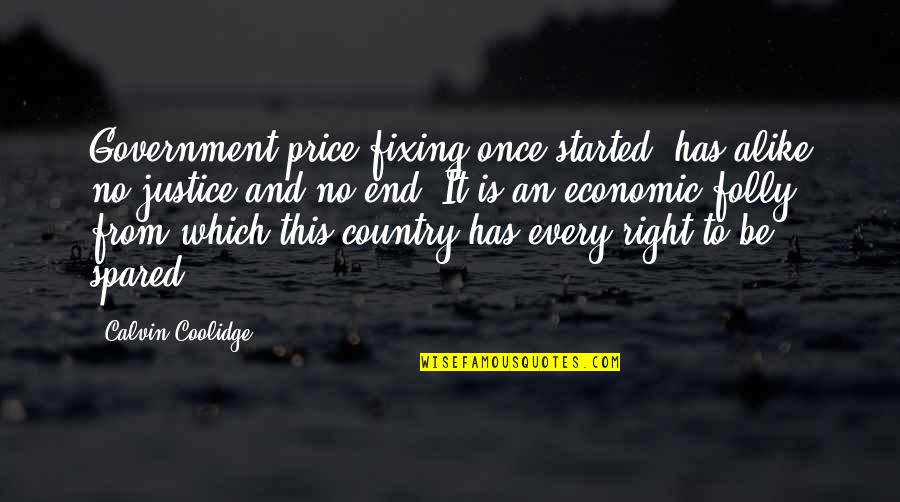 Government price fixing once started, has alike no justice and no end. It is an economic folly from which this country has every right to be spared.

Calvin Coolidge

WISEFAMOUSQUOTES.COM